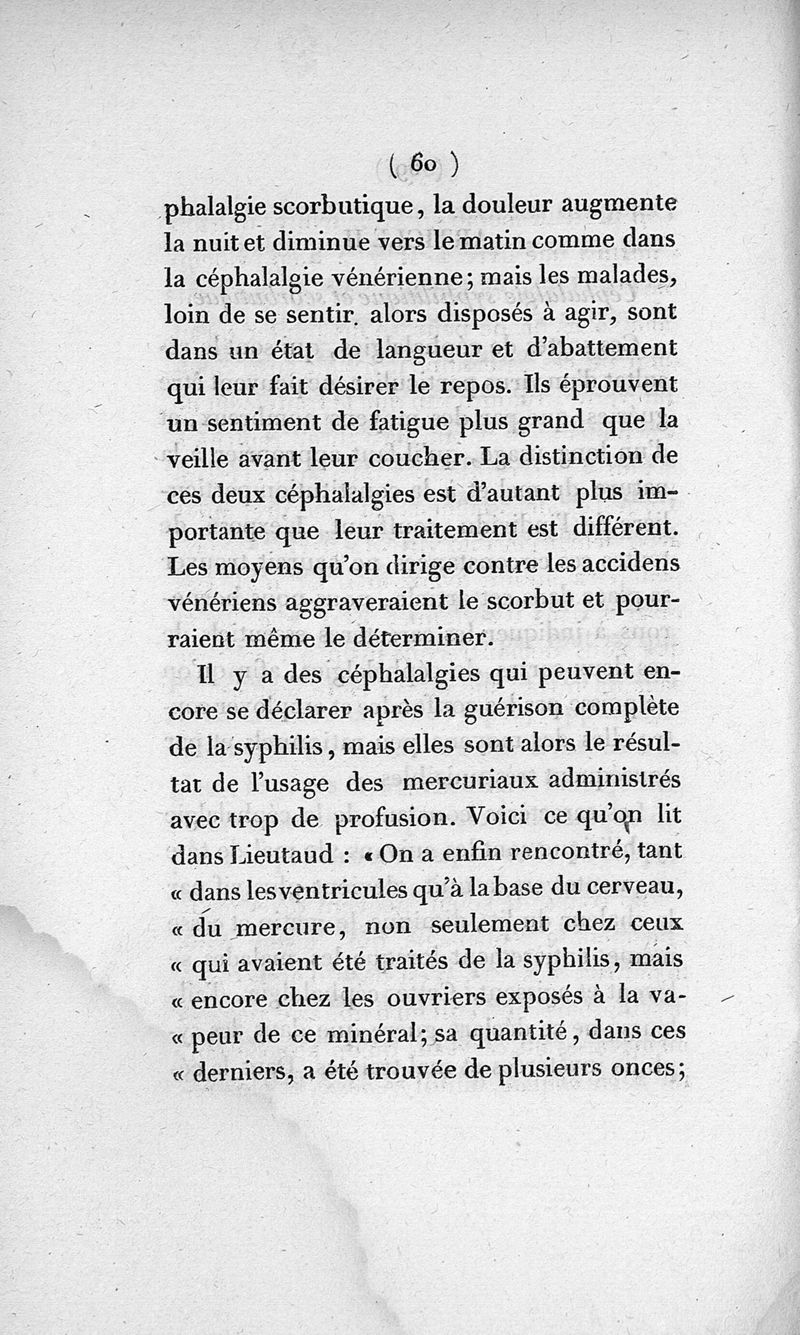 ( 60 )

phalalgie scorbutique, la douleur augmente la nuit et diminue vers le matin comme dans la céphalalgie vénérienne; mais les malades, loin de se sentir. alors disposés à agir, sont dans un état de langueur et d'abattement qui leur fait désirer le repos. Ils éprouvent un sentiment de fatigue plus grand que la veille avant leur coucher. La distinction de ces deux céphalalgies est d'autant plus importante que leur traitement est différent. Les moyens qu'on dirige contre les accidens vénériens aggraveraient le scorbut et pourraient même le déterminer.

Il y a des céphalalgies qui peuvent encore se déclarer après la guérison complète de la syphilis, mais elles sont alors le résultat de l'usage des mercuriaux administrés avec trop de profusion. Voici ce qu'on lit dans Lieutaud : « On a enfin rencontré, tant « dans les ventricules qu'à la base du cerveau, « du mercure, non seulement chez ceux « qui avaient été traités de la syphilis, mais « encore chez les ouvriers exposés à la va- « peur de ce minéral; sa quantité, dans ces « derniers, a été trouvée de plusieurs onces;